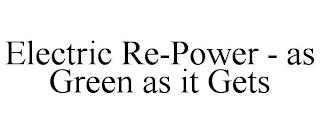 Electric Re-Power - as Green as it Gets